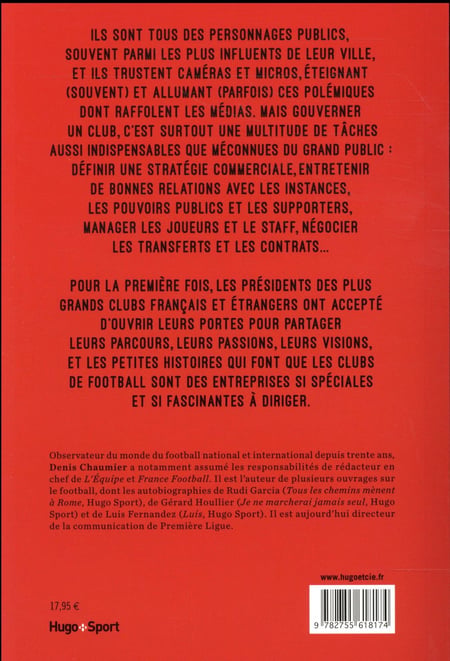 ILS SONT TOUS DES PERSONNAGES PUBLICS, SOUVENT PARMI LES PLUS INFLUENTS DE LEUR VILLE, ET ILS TRUSTENT CAMÉRAS ET MICROS, ÉTEIGNANT (SOUVENT) ET ALLUMANT (PARFOIS) CES POLÉMIQUES DONT RAFFOLENT LES MÉDIAS. MAIS GOUVERNER UN CLUB, C'EST SURTOUT UNE MULTITUDE DE TÂCHES AUSSI INDISPENSABLES QUE MÉCONNUES DU GRAND PUBLIC : DÉFINIR UNE STRATÉGIE COMMERCIALE, ENTRETENIR DE BONNES RELATIONS AVEC LES INSTANCES, LES POUVOIRS PUBLICS ET LES SUPPORTERS, MANAGER LES JOUEURS ET LE STAFF, NÉGOCIER LES TRANSFERTS ET LES CONTRATS...

POUR LA PREMIÈRE FOIS, LES PRÉSIDENTS DES PLUS GRANDS CLUBS FRANÇAIS ET ÉTRANGERS ONT ACCEPTÉ D'OUVRIR LEURS PORTES POUR PARTAGER LEURS PARCOURS, LEURS PASSIONS, LEURS VISIONS, ET LES PETITES HISTOIRES QUI FONT QUE LES CLUBS DE FOOTBALL SONT DES ENTREPRISES SI SPÉCIALES ET SI FASCINANTES À DIRIGER.

Observateur du monde du football national et international depuis trente ans, Denis Chaumier a notamment assumé les responsabilités de rédacteur en chef de L'Équipe et France Football. Il est l'auteur de plusieurs ouvrages sur le football, dont les autobiographies de Rudi Garcia (Tous les chemins mènent à Rome, Hugo Sport), de Gérard Houllier (Je ne marcherai jamais seul, Hugo Sport) et de Luis Fernandez (Luis, Hugo Sport). Il est aujourd'hui directeur de la communication de Première Ligue.

www.hugoetcie.fr

17,95 €

Hugo Sport

9 782755 618174